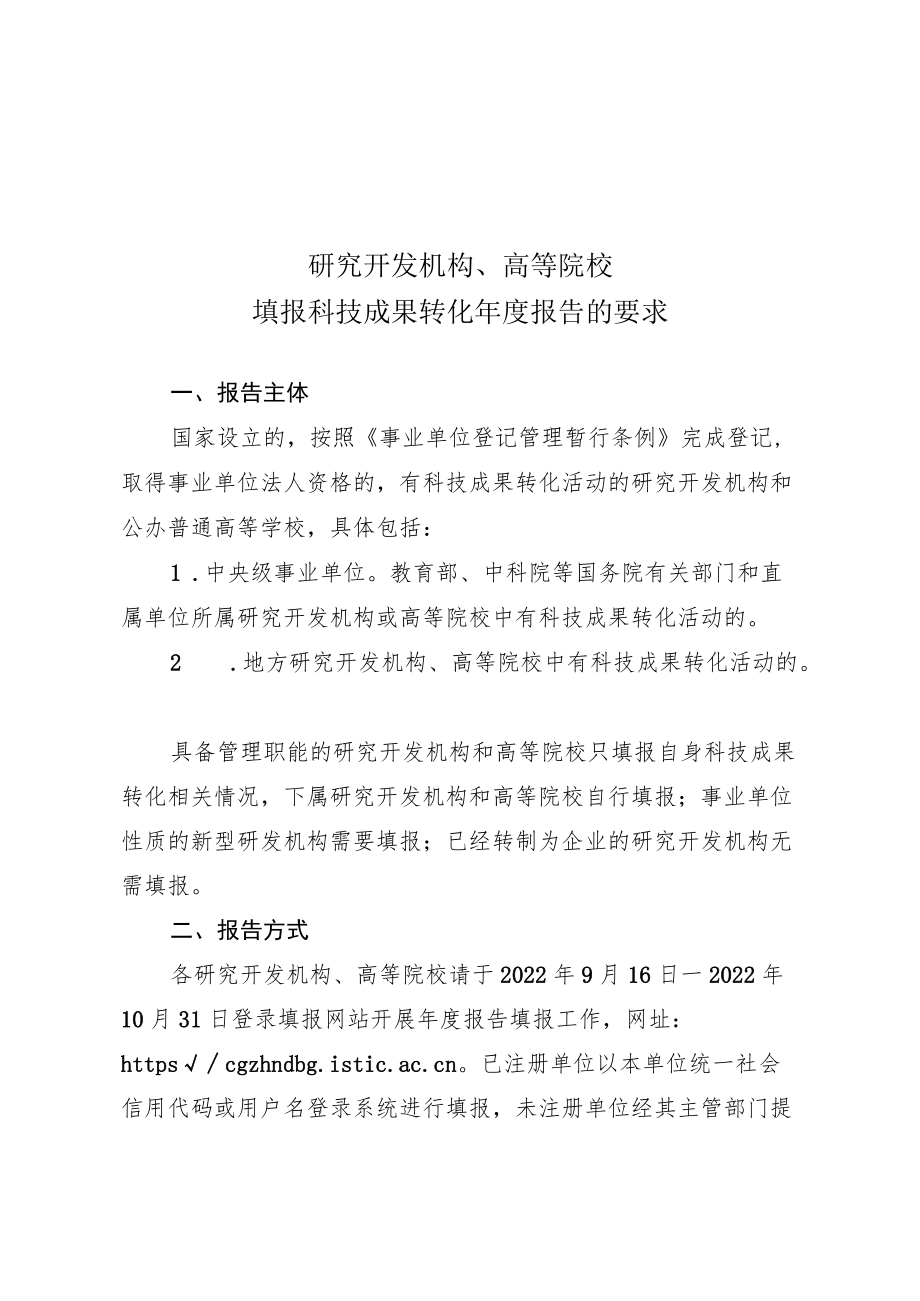 研究开发机构、高等院校
填报科技成果转化年度报告的要求

一、报告主体

国家设立的，按照《事业单位登记管理暂行条例》完成登记，取得事业单位法人资格的，有科技成果转化活动的研究开发机构和公办普通高等学校，具体包括：

1．中央级事业单位。教育部、中科院等国务院有关部门和直属单位所属研究开发机构或高等院校中有科技成果转化活动的。

2　．地方研究开发机构、高等院校中有科技成果转化活动的。

具备管理职能的研究开发机构和高等院校只填报自身科技成果转化相关情况，下属研究开发机构和高等院校自行填报；事业单位性质的新型研发机构需要填报；已经转制为企业的研究开发机构无需填报。

二、报告方式

各研究开发机构、高等院校请于2022年9月16日一2022年10月31日登录填报网站开展年度报告填报工作，网址：https√/cgzhndbg.istic.ac.cn。已注册单位以本单位统一社会信用代码或用户名登录系统进行填报，未注册单位经其主管部门提